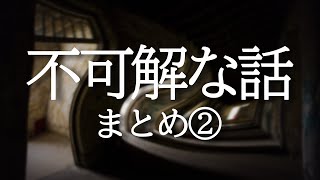 不可解な話
まとめ②